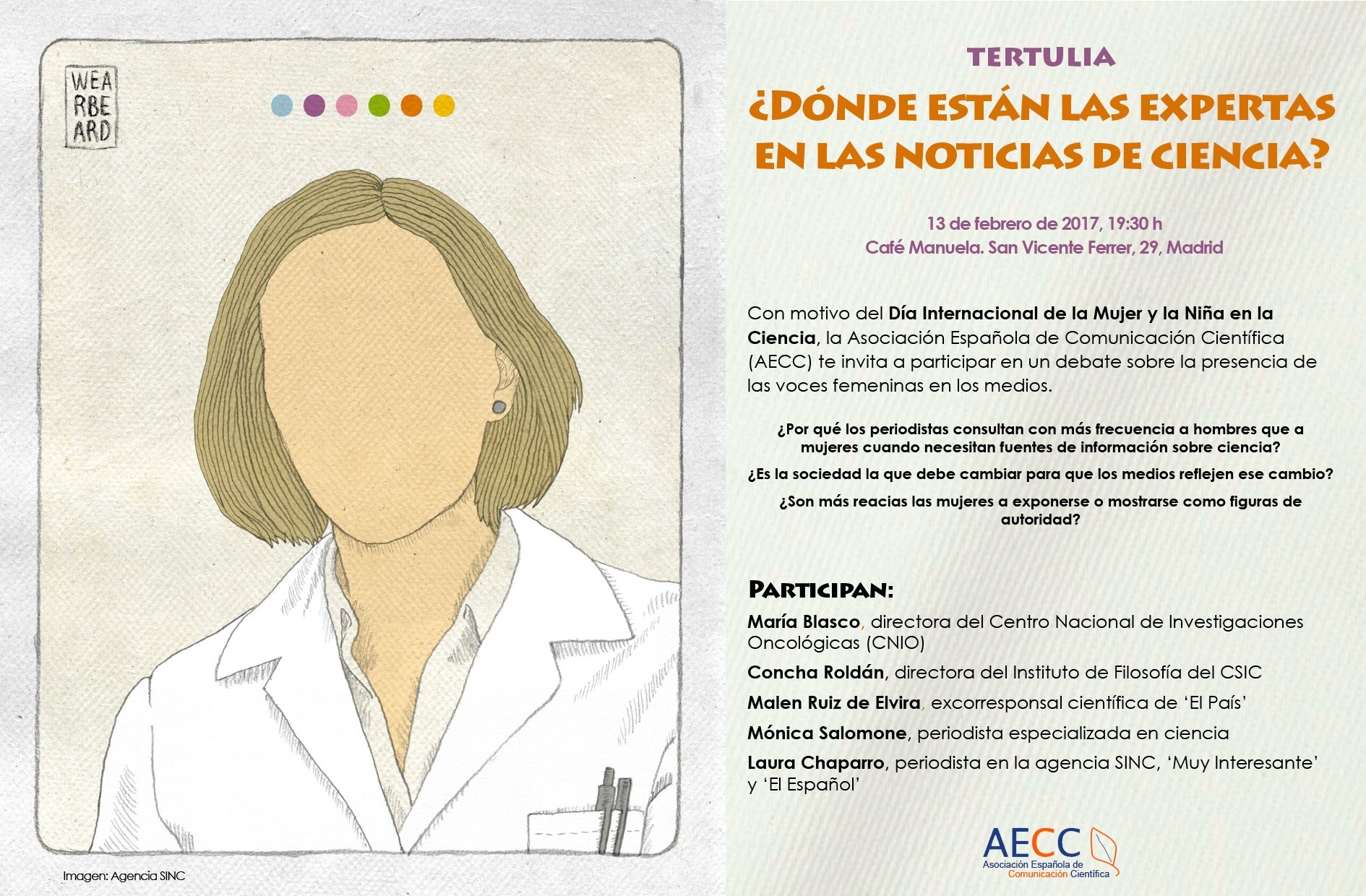 WEA
RBE
ARD

Imagen: Agencia SINC

TERTULIA

¿DÓNDE ESTÁN LAS EXPERTAS EN LAS NOTICIAS DE CIENCIA?

13 de febrero de 2017, 19:30 h
Café Manuela. San Vicente Ferrer, 29, Madrid

Con motivo del Día Internacional de la Mujer y la Niña en la Ciencia, la Asociación Española de Comunicación Científica (AECC) te invita a participar en un debate sobre la presencia de las voces femeninas en los medios.

¿Por qué los periodistas consultan con más frecuencia a hombres que a mujeres cuando necesitan fuentes de información sobre ciencia?

¿Es la sociedad la que debe cambiar para que los medios reflejen ese cambio?

¿Son más reacias las mujeres a exponerse o mostrarse como figuras de autoridad?

PARTICIPAN:

María Blasco, directora del Centro Nacional de Investigaciones Oncológicas (CNIO)

Concha Roldán, directora del Instituto de Filosofía del CSIC

Malen Ruiz de Elvira, excorresponsal científica de 'El País'

Mónica Salomone, periodista especializada en ciencia

Laura Chaparro, periodista en la agencia SINC, 'Muy Interesante' y 'El Español'

AECC
Asociación Española de
Comunicación Científica